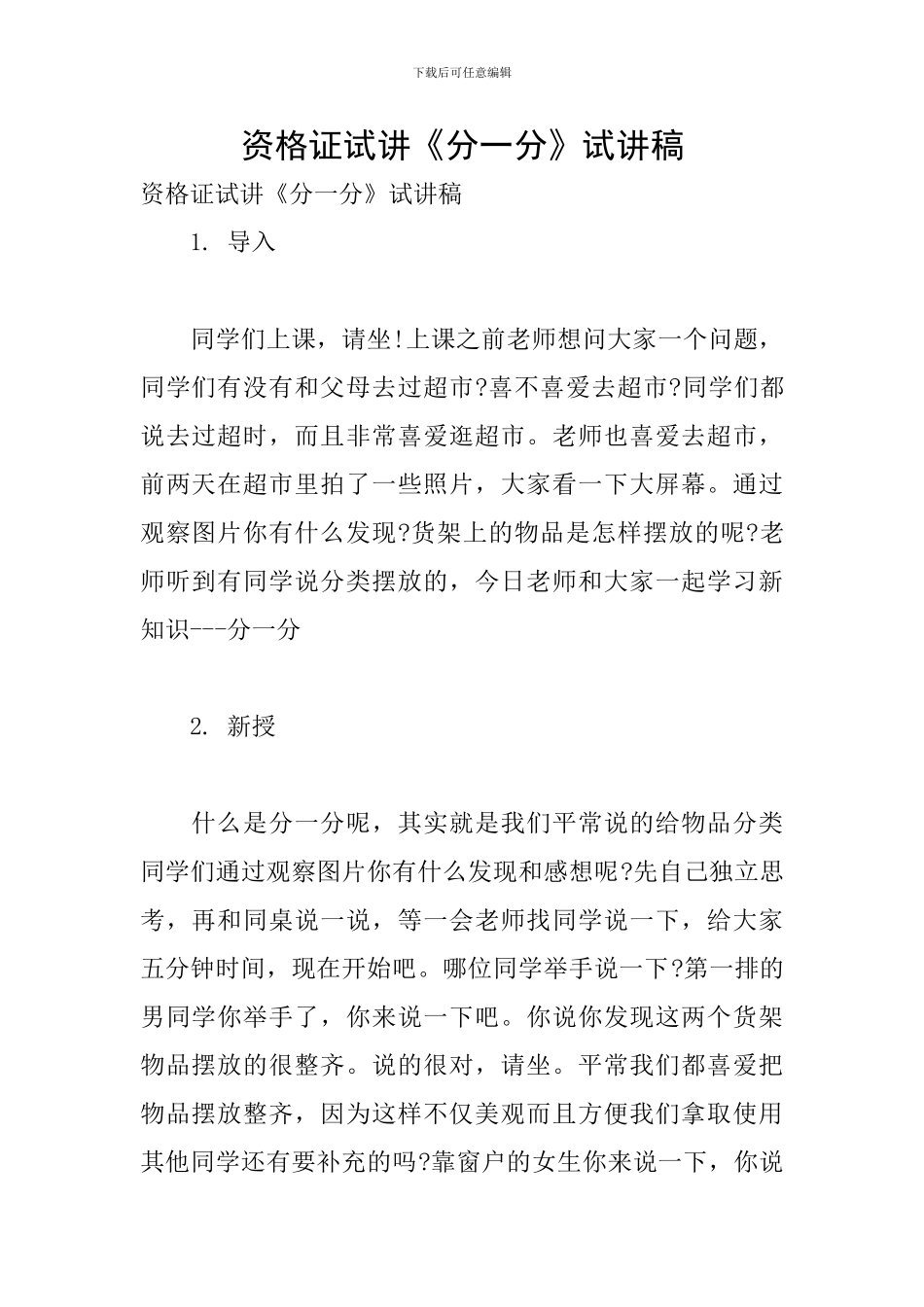 下载后可任意编辑

资格证试讲《分一分》试讲稿

资格证试讲《分一分》试讲稿

1. 导入

同学们上课，请坐!上课之前老师想问大家一个问题，同学们有没有和父母去过超市?喜不喜爱去超市?同学们都说去过超时，而且非常喜爱逛超市。老师也喜爱去超市，前两天在超市里拍了一些照片，大家看一下大屏幕。通过观察图片你有什么发现?货架上的物品是怎样摆放的呢?老师听到有同学说分类摆放的，今日老师和大家一起学习新知识---分一分

2. 新授

什么是分一分呢，其实就是我们平常说的给物品分类同学们通过观察图片你有什么发现和感想呢?先自己独立思考，再和同桌说一说，等一会老师找同学说一下，给大家五分钟时间，现在开始吧。哪位同学举手说一下?第一排的男同学你举手了，你来说一下吧。你说你发现这两个货架物品摆放的很整齐。说的很对，请坐。平常我们都喜爱把物品摆放整齐，因为这样不仅美观而且方便我们拿取使用其他同学还有要补充的吗?靠窗户的女生你来说一下，你说